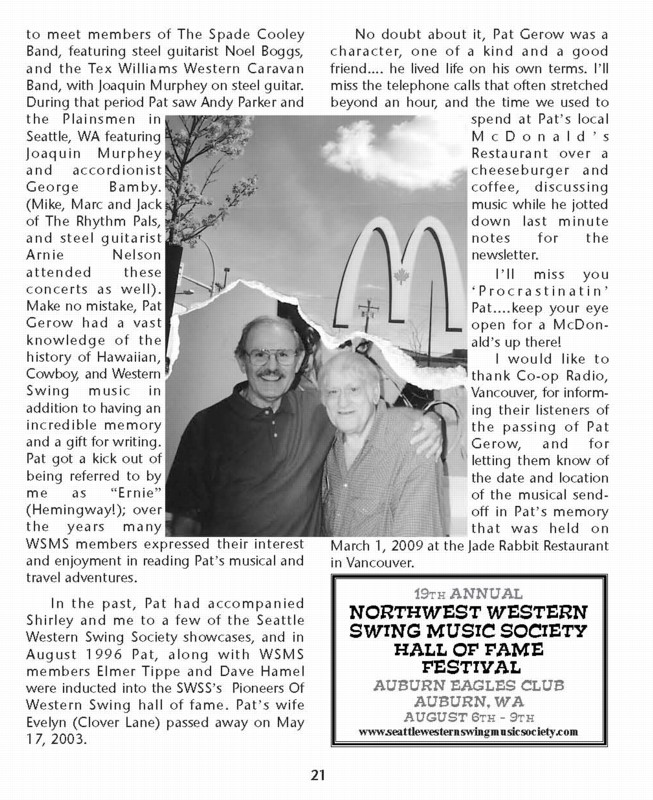 to meet members of The Spade Cooley Band, featuring steel guitarist Noel Boggs, and the Tex Williams Western Caravan Band, with Joaquin Murphey on steel guitar. During that period Pat saw Andy Parker and the Plainsmen in Seattle, WA featuring Joaquin Murphey and accordionist George Bamby. (Mike, Marc and Jack of The Rhythm Pals, and steel guitarist Arnie Nelson attended these concerts as well). Make no mistake, Pat Gerow had a vast knowledge of the history of Hawaiian, Cowboy, and Western Swing music in addition to having an incredible memory and a gift for writing. Pat got a kick out of being referred to by me as "Ernie" (Hemingway!); over the years many WSMS members expressed their interest and enjoyment in reading Pat's musical and travel adventures.

In the past, Pat had accompanied Shirley and me to a few of the Seattle Western Swing Society showcases, and in August 1996 Pat, along with WSMS members Elmer Tippe and Dave Hamel were inducted into the SWSS's Pioneers Of Western Swing hall of fame. Pat's wife Evelyn (Clover Lane) passed away on May 17, 2003.

No doubt about it, Pat Gerow was a character, one of a kind and a good friend.... he lived life on his own terms. I'll miss the telephone calls that often stretched beyond an hour, and the time we used to spend at Pat's local McDonald's Restaurant over a cheeseburger and coffee, discussing music while he jotted down last minute notes for the newsletter.

I'll miss you 'Procrastinatin' Pat....keep your eye open for a McDonald's up there!

I would like to thank Co-op Radio, Vancouver, for informing their listeners of the passing of Pat Gerow, and for letting them know of the date and location of the musical send-off in Pat's memory that was held on March 1, 2009 at the Jade Rabbit Restaurant in Vancouver.

19TH ANNUAL
NORTHWEST WESTERN SWING MUSIC SOCIETY HALL OF FAME FESTIVAL
AUBURN EAGLES CLUB
AUBURN, WA
AUGUST 6TH - 9TH
www.seattlewesternswingmusicsociety.com

21